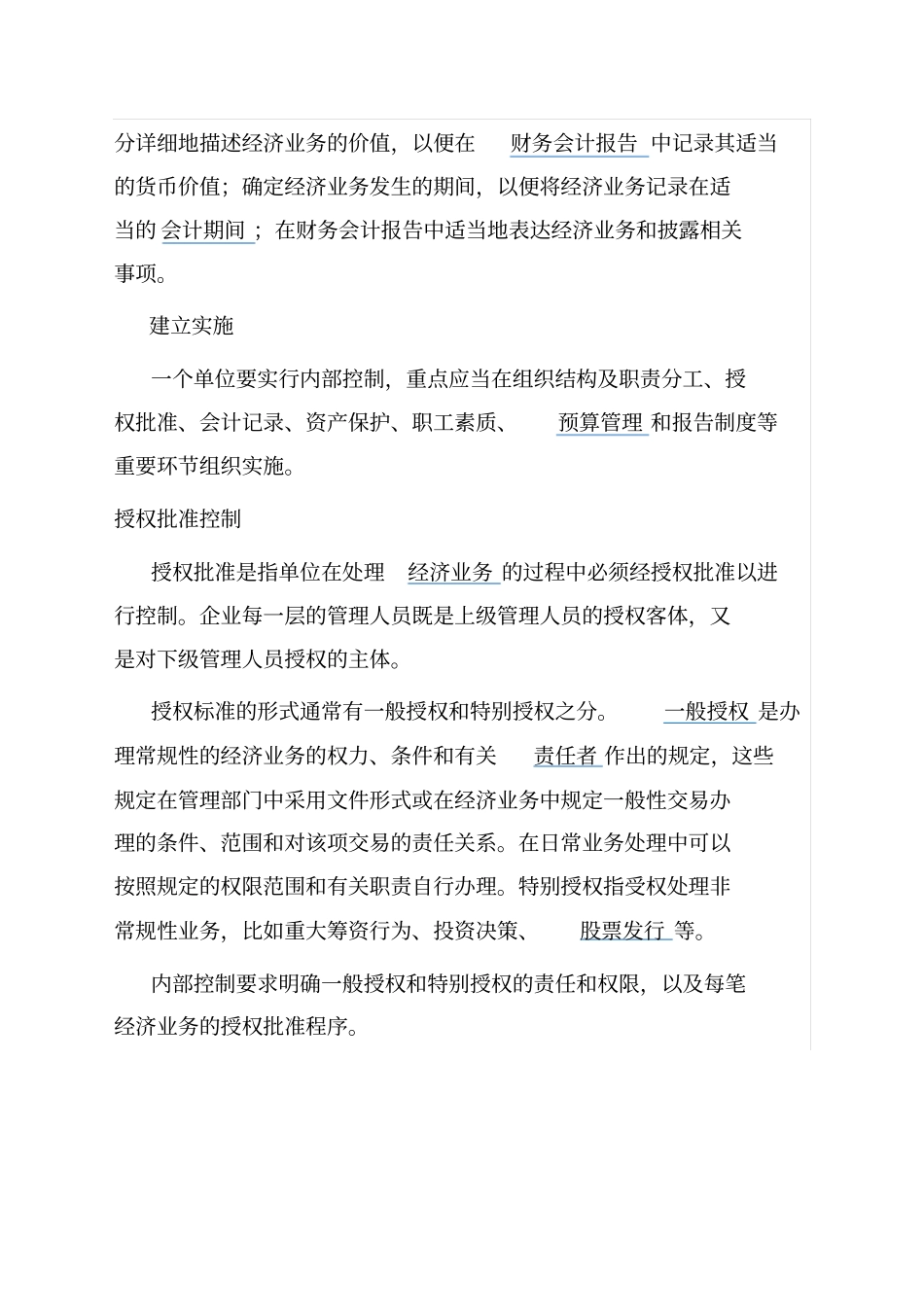 分详细地描述经济业务的价值，以便在 财务会计报告 中记录其适当的货币价值；确定经济业务发生的期间，以便将经济业务记录在适当的 会计期间 ；在财务会计报告中适当地表达经济业务和披露相关事项。

建立实施

一个单位要实行内部控制，重点应当在组织结构及职责分工、授权批准、会计记录、资产保护、职工素质、 预算管理 和报告制度等重要环节组织实施。

授权批准控制

授权批准是指单位在处理 经济业务 的过程中必须经授权批准以进行控制。企业每一层的管理人员既是上级管理人员的授权客体，又是对下级管理人员授权的主体。

授权标准的形式通常有一般授权和特别授权之分。 一般授权 是办理常规性的经济业务的权力、条件和有关 责任者 作出的规定，这些规定在管理部门中采用文件形式或在经济业务中规定一般性交易办理的条件、范围和对该项交易的责任关系。在日常业务处理中可以按照规定的权限范围和有关职责自行办理。特别授权指受权处理非常规性业务，比如重大筹资行为、投资决策、 股票发行 等。

内部控制要求明确一般授权和特别授权的责任和权限，以及每笔经济业务的授权批准程序。